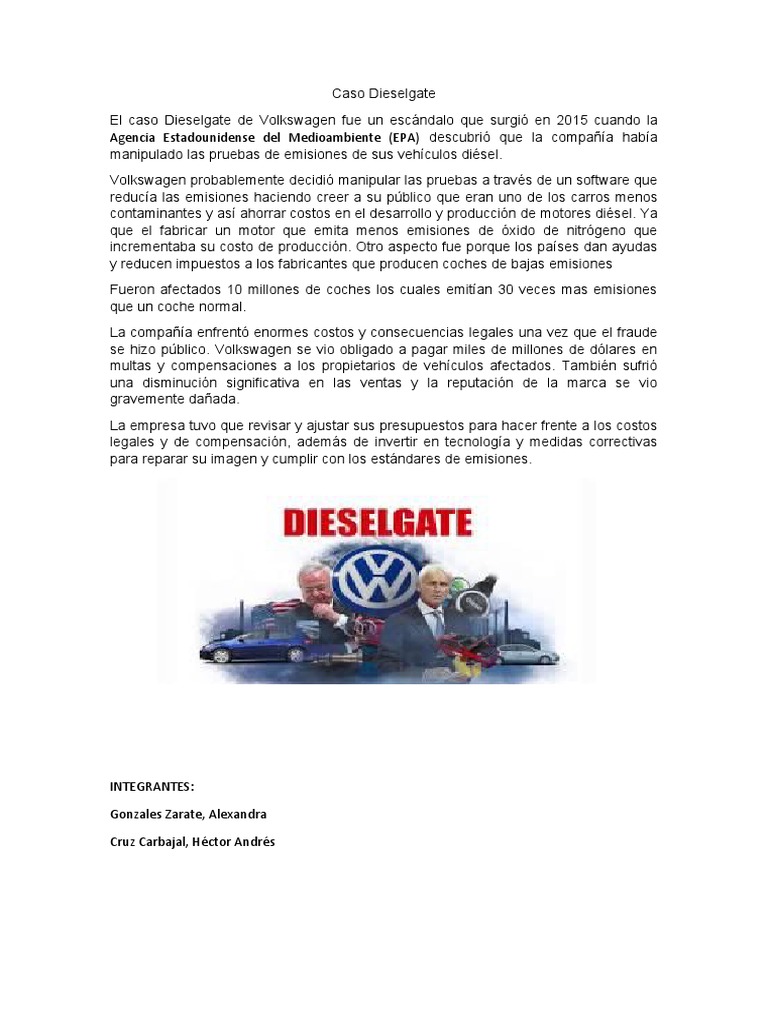 Caso Dieselgate

El caso Dieselgate de Volkswagen fue un escándalo que surgió en 2015 cuando la Agencia Estadounidense del Medioambiente (EPA) descubrió que la compañía había manipulado las pruebas de emisiones de sus vehículos diésel.

Volkswagen probablemente decidió manipular las pruebas a través de un software que reducía las emisiones haciendo creer a su público que eran uno de los carros menos contaminantes y así ahorrar costos en el desarrollo y producción de motores diésel. Ya que el fabricar un motor que emita menos emisiones de óxido de nitrógeno que incrementaba su costo de producción. Otro aspecto fue porque los países dan ayudas y reducen impuestos a los fabricantes que producen coches de bajas emisiones

Fueron afectados 10 millones de coches los cuales emitían 30 veces mas emisiones que un coche normal.

La compañía enfrentó enormes costos y consecuencias legales una vez que el fraude se hizo público. Volkswagen se vio obligado a pagar miles de millones de dólares en multas y compensaciones a los propietarios de vehículos afectados. También sufrió una disminución significativa en las ventas y la reputación de la marca se vio gravemente dañada.

La empresa tuvo que revisar y ajustar sus presupuestos para hacer frente a los costos legales y de compensación, además de invertir en tecnología y medidas correctivas para reparar su imagen y cumplir con los estándares de emisiones.

DIESELGATE

INTEGRANTES:

Gonzales Zarate, Alexandra

Cruz Carbajal, Héctor Andrés